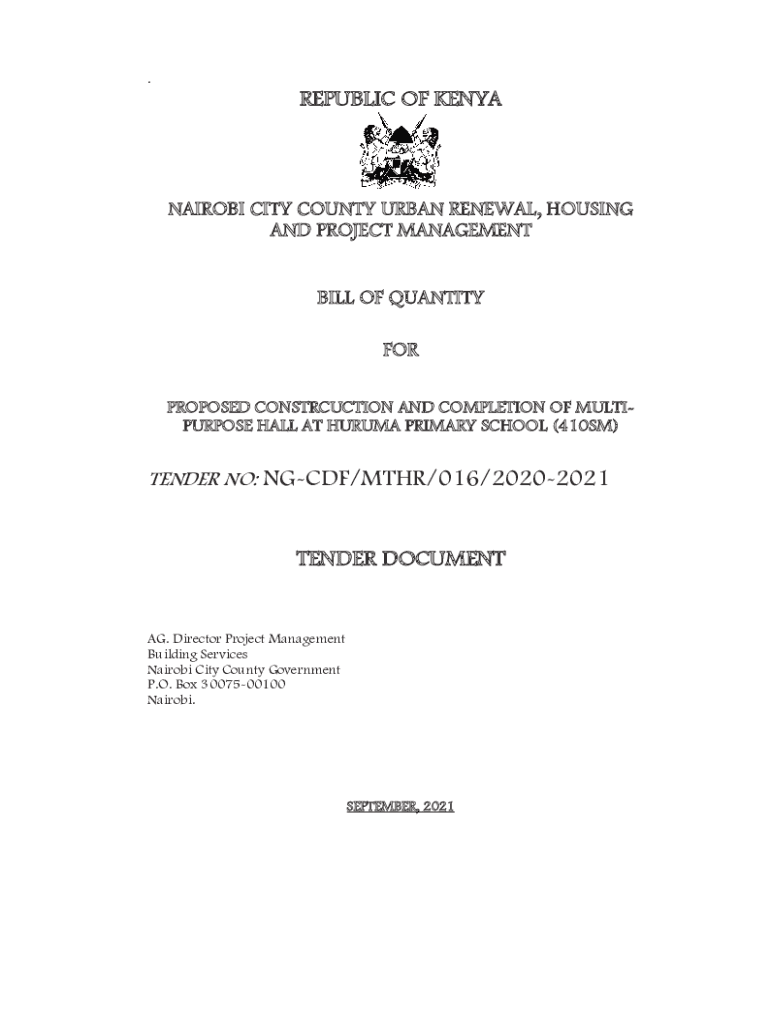 REPUBLIC OF KENYA

NAIROBI CITY COUNTY URBAN RENEWAL, HOUSING AND PROJECT MANAGEMENT

BILL OF QUANTITY

FOR

PROPOSED CONSTRCUCTION AND COMPLETION OF MULTI-PURPOSE HALL AT HURUMA PRIMARY SCHOOL (410SM)

TENDER NO: NG-CDF/MTHR/016/2020-2021

TENDER DOCUMENT

AG. Director Project Management
Building Services
Nairobi City County Government
P.O. Box 30075-00100
Nairobi.

SEPTEMBER, 2021